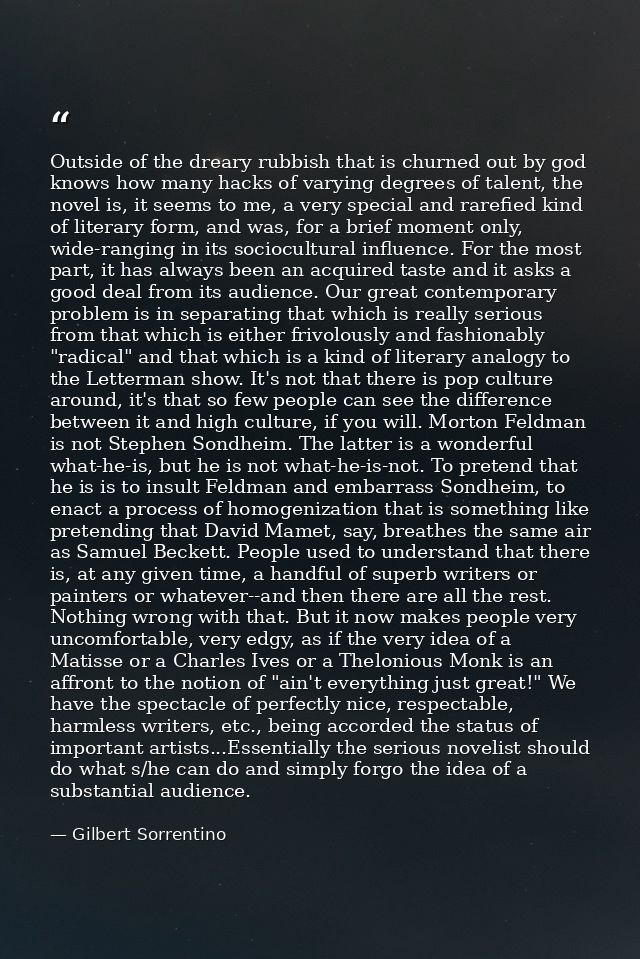 "

Outside of the dreary rubbish that is churned out by god knows how many hacks of varying degrees of talent, the novel is, it seems to me, a very special and rarefied kind of literary form, and was, for a brief moment only, wide-ranging in its sociocultural influence. For the most part, it has always been an acquired taste and it asks a good deal from its audience. Our great contemporary problem is in separating that which is really serious from that which is either frivolously and fashionably "radical" and that which is a kind of literary analogy to the Letterman show. It's not that there is pop culture around, it's that so few people can see the difference between it and high culture, if you will. Morton Feldman is not Stephen Sondheim. The latter is a wonderful what-he-is, but he is not what-he-is-not. To pretend that he is is to insult Feldman and embarrass Sondheim, to enact a process of homogenization that is something like pretending that David Mamet, say, breathes the same air as Samuel Beckett. People used to understand that there is, at any given time, a handful of superb writers or painters or whatever--and then there are all the rest. Nothing wrong with that. But it now makes people very uncomfortable, very edgy, as if the very idea of a Matisse or a Charles Ives or a Thelonious Monk is an affront to the notion of "ain't everything just great!" We have the spectacle of perfectly nice, respectable, harmless writers, etc., being accorded the status of important artists...Essentially the serious novelist should do what s/he can do and simply forgo the idea of a substantial audience.

— Gilbert Sorrentino